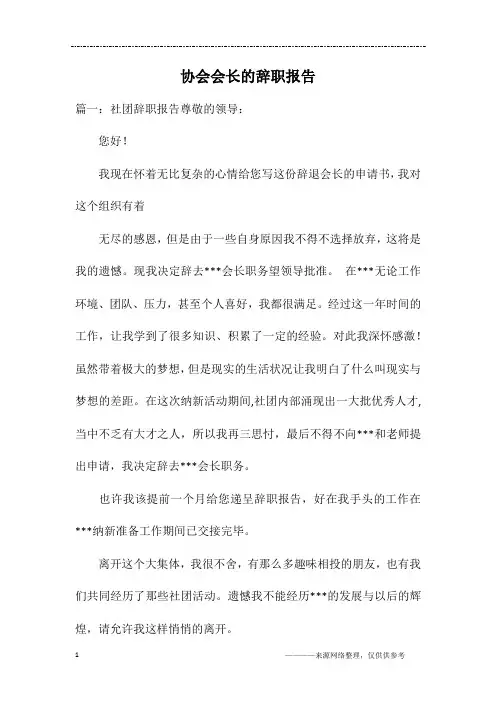 协会会长的辞职报告

篇一：社团辞职报告尊敬的领导：

您好！

我现在怀着无比复杂的心情给您写这份辞退会长的申请书，我对这个组织有着

无尽的感恩，但是由于一些自身原因我不得不选择放弃，这将是我的遗憾。现我决定辞去***会长职务望领导批准。 在***无论工作环境、团队、压力，甚至个人喜好，我都很满足。经过这一年时间的工作，让我学到了很多知识、积累了一定的经验。对此我深怀感激！虽然带着极大的梦想，但是现实的生活状况让我明白了什么叫现实与梦想的差距。在这次纳新活动期间,社团内部涌现出一大批优秀人才，当中不乏有大才之人，所以我再三思忖，最后不得不向***和老师提出申请，我决定辞去***会长职务。

也许我该提前一个月给您递呈辞职报告，好在我手头的工作在***纳新准备工作期间已交接完毕。

离开这个大集体，我很不舍，有那么多趣味相投的朋友，也有我们共同经历了那些社团活动。遗憾我不能经历***的发展与以后的辉煌，请允许我这样悄悄的离开。

1

———来源网络整理，仅供供参考